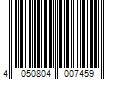 4 050804 007459